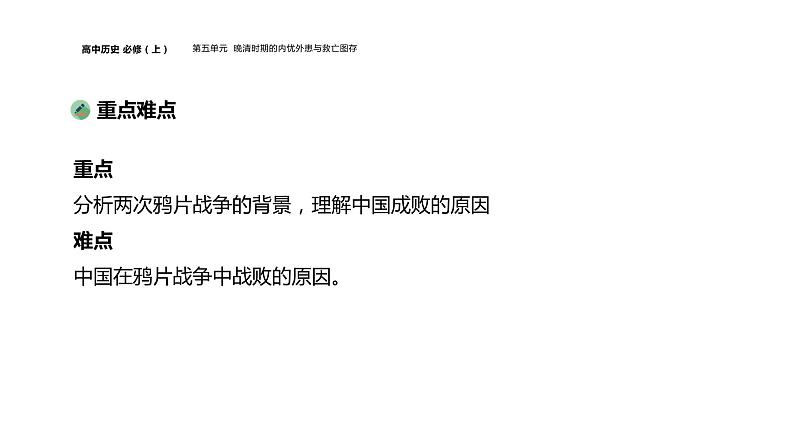 高中历史 必修（上）　第五单元 晚清时期的内忧外患与救亡图存

重点难点

重点
分析两次鸦片战争的背景，理解中国成败的原因
难点
中国在鸦片战争中战败的原因。